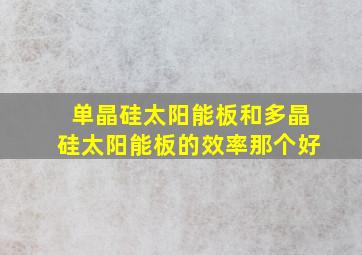 单晶硅太阳能板和多晶硅太阳能板的效率那个好